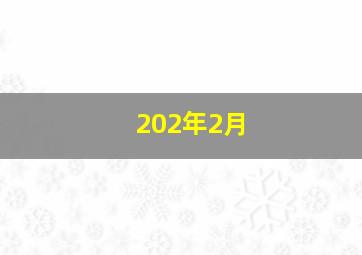 202年2月